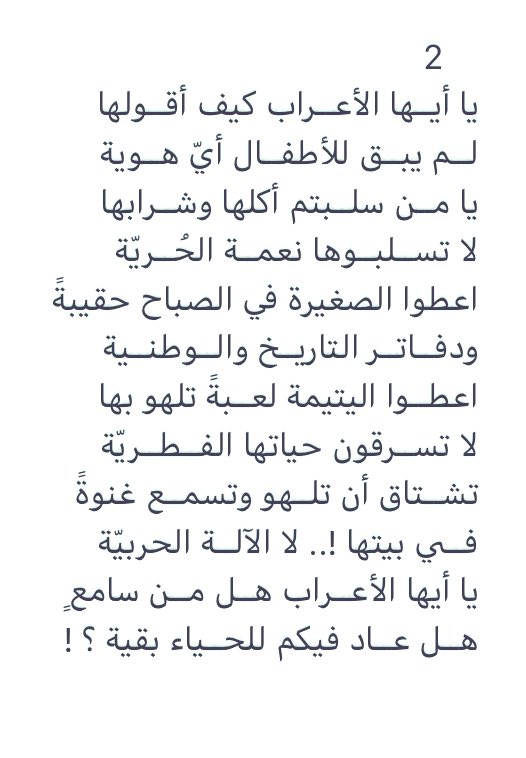 2
يا أيـها الأعـراب كيف أقـولها
لـم يبـق للأطفـال أيّ هـوية
يا مـن سلـبتم أكلها وشـرابها
لا تسـلبـوها نعمـة الحُـريّة
اعطوا الصغيرة في الصباح حقيبةً
ودفـاتـر التاريـخ والـوطنـية
اعطـوا اليتيمة لعـبةً تلهو بها
لا تسـرقون حياتها الفـطـريّة
تشـتاق أن تلـهو وتسمـع غنوةً
فـي بيتها !.. لا الآلـة الحربيّة
يا أيها الأعـراب هـل مـن سامعٍ
هـل عـاد فيكم للحـياء بقية ؟ !